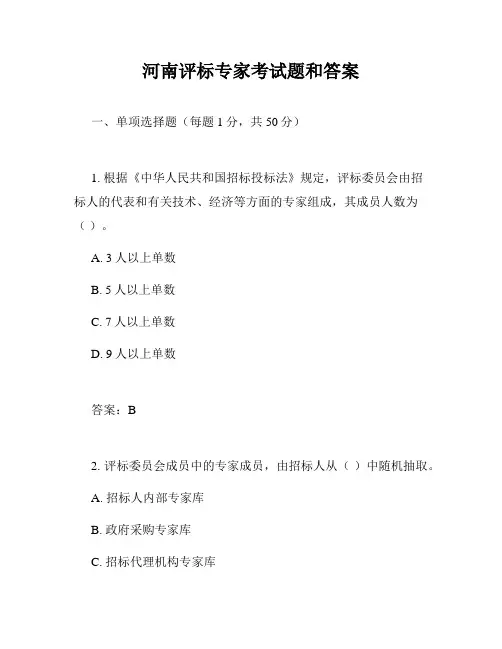 河南评标专家考试题和答案

一、单项选择题（每题 1 分，共 50 分）

1. 根据《中华人民共和国招标投标法》规定，评标委员会由招标人的代表和有关技术、经济等方面的专家组成，其成员人数为（ ）。

A. 3 人以上单数

B. 5 人以上单数

C. 7 人以上单数

D. 9 人以上单数

答案：B

2. 评标委员会成员中的专家成员，由招标人从（ ）中随机抽取。

A. 招标人内部专家库

B. 政府采购专家库

C. 招标代理机构专家库